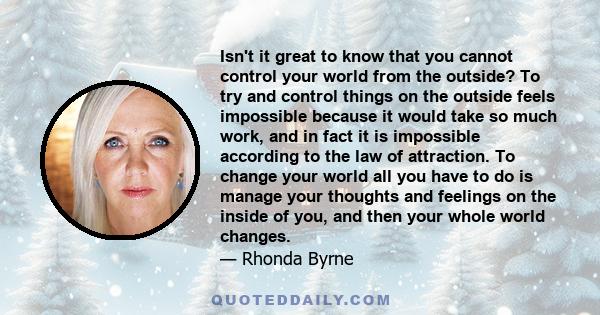 Isn't it great to know that you cannot control your world from the outside? To try and control things on the outside feels impossible because it would take so much work, and in fact it is impossible according to the law of attraction. To change your world all you have to do is manage your thoughts and feelings on the inside of you, and then your whole world changes.
— Rhonda Byrne

QUOTEDDAILY.COM